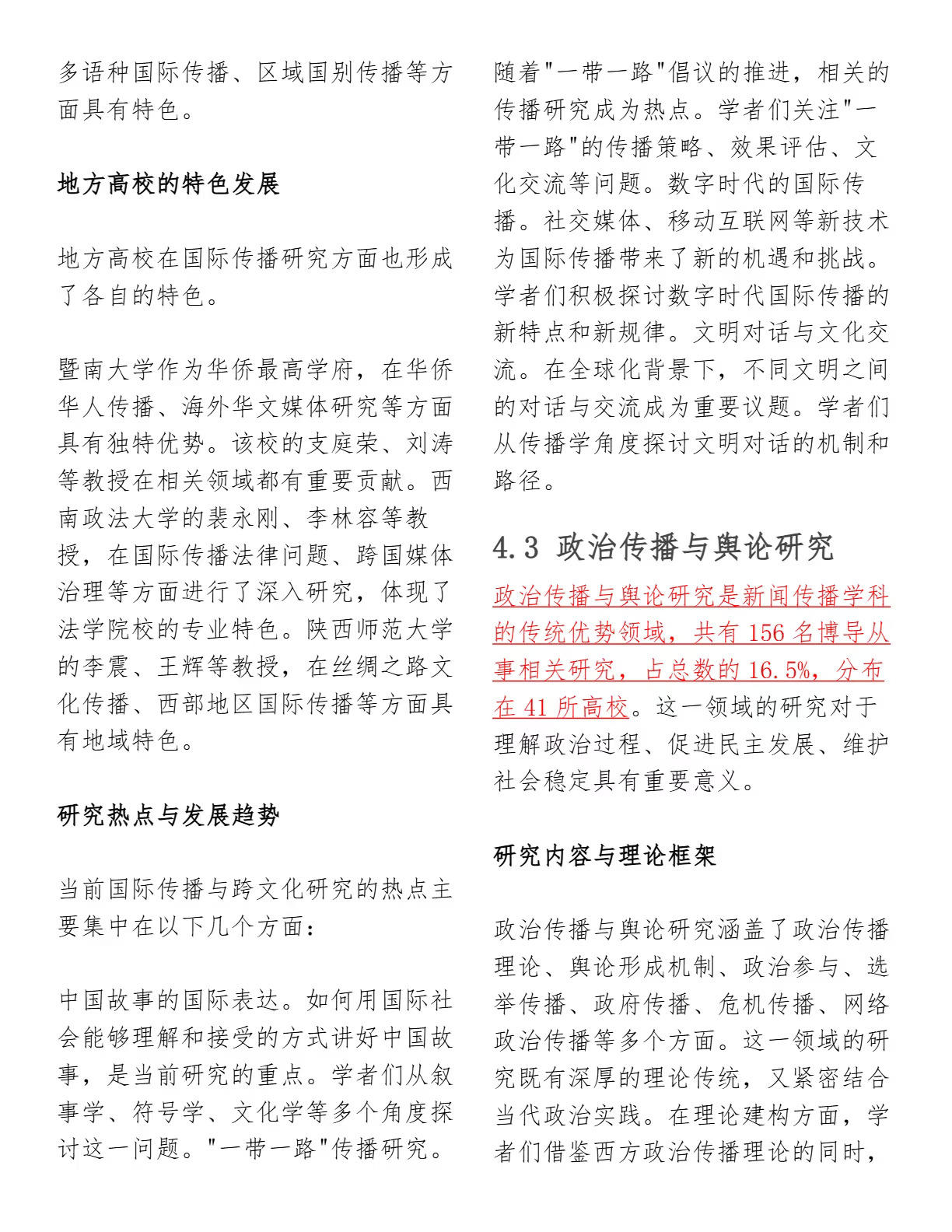 多语种国际传播、区域国别传播等方面具有特色。

地方高校的特色发展

地方高校在国际传播研究方面也形成了各自的特色。

暨南大学作为华侨最高学府，在华侨华人传播、海外华文媒体研究等方面具有独特优势。该校的支庭荣、刘涛等教授在相关领域都有重要贡献。西南政法大学的裴永刚、李林容等教授，在国际传播法律问题、跨国媒体治理等方面进行了深入研究，体现了法学院校的专业特色。陕西师范大学的李震、王辉等教授，在丝绸之路文化传播、西部地区国际传播等方面具有地域特色。

研究热点与发展趋势

当前国际传播与跨文化研究的热点主要集中在以下几个方面：

中国故事的国际表达。如何用国际社会能够理解和接受的方式讲好中国故事，是当前研究的重点。学者们从叙事学、符号学、文化学等多个角度探讨这一问题。"一带一路"传播研究。随着"一带一路"倡议的推进，相关的传播研究成为热点。学者们关注"一带一路"的传播策略、效果评估、文化交流等问题。数字时代的国际传播。社交媒体、移动互联网等新技术为国际传播带来了新的机遇和挑战。学者们积极探讨数字时代国际传播的新特点和新规律。文明对话与文化交流。在全球化背景下，不同文明之间的对话与交流成为重要议题。学者们从传播学角度探讨文明对话的机制和路径。

4.3 政治传播与舆论研究

政治传播与舆论研究是新闻传播学科的传统优势领域，共有 156 名博导从事相关研究，占总数的 16.5%，分布在 41 所高校。这一领域的研究对于理解政治过程、促进民主发展、维护社会稳定具有重要意义。

研究内容与理论框架

政治传播与舆论研究涵盖了政治传播理论、舆论形成机制、政治参与、选举传播、政府传播、危机传播、网络政治传播等多个方面。这一领域的研究既有深厚的理论传统，又紧密结合当代政治实践。在理论建构方面，学者们借鉴西方政治传播理论的同时，